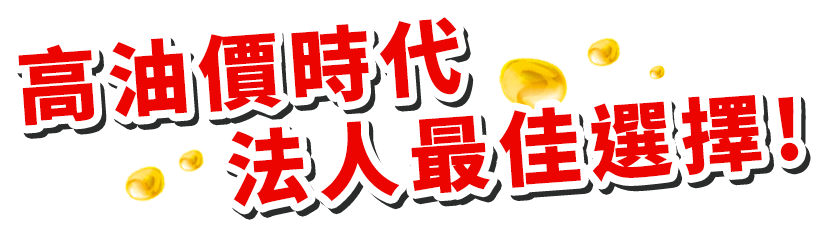 高油價時代
法人最佳選擇!